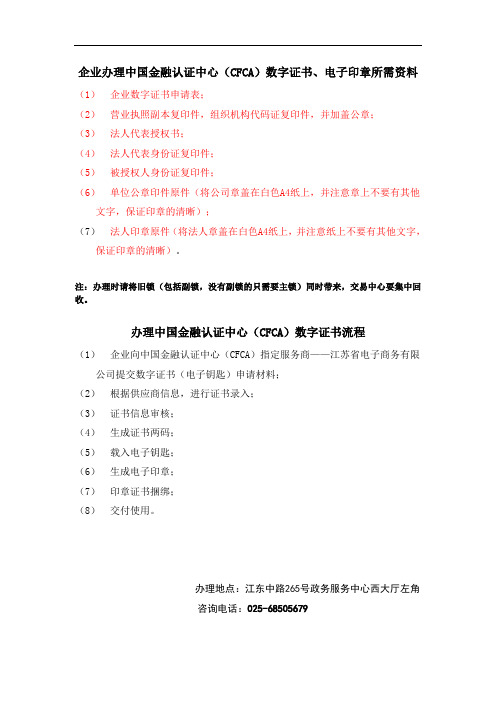 企业办理中国金融认证中心（CFCA）数字证书、电子印章所需资料

（1） 企业数字证书申请表；

（2） 营业执照副本复印件，组织机构代码证复印件，并加盖公章；

（3） 法人代表授权书；

（4） 法人代表身份证复印件；

（5） 被授权人身份证复印件；

（6） 单位公章印件原件（将公司章盖在白色A4纸上，并注意章上不要有其他文字，保证印章的清晰）；

（7） 法人印章原件（将法人章盖在白色A4纸上，并注意纸上不要有其他文字，保证印章的清晰）。

注：办理时请将旧锁（包括副锁，没有副锁的只需要主锁）同时带来，交易中心要集中回收。

办理中国金融认证中心（CFCA）数字证书流程

（1） 企业向中国金融认证中心（CFCA）指定服务商——江苏省电子商务有限公司提交数字证书（电子钥匙）申请材料；

（2） 根据供应商信息，进行证书录入；

（3） 证书信息审核；

（4） 生成证书两码；

（5） 载入电子钥匙；

（6） 生成电子印章；

（7） 印章证书捆绑；

（8） 交付使用。

办理地点：江东中路265号政务服务中心西大厅左角

咨询电话：025-68505679